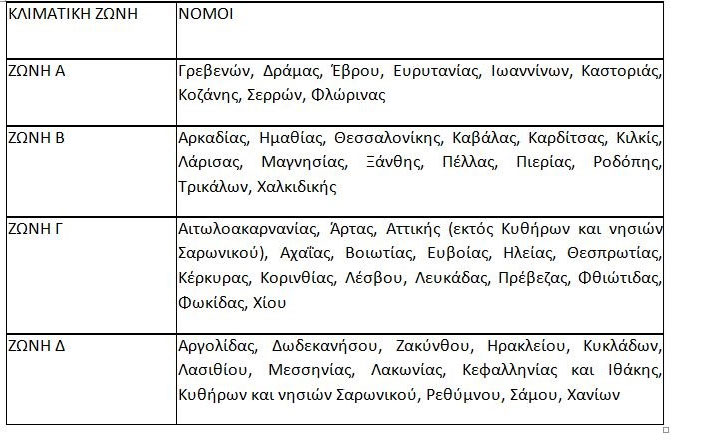 | ΚΛΙΜΑΤΙΚΗ ΖΩΝΗ | ΝΟΜΟΙ |
|---|---|
| ΖΩΝΗ Α | Γρεβενών, Δράμας, Έβρου, Ευρυτανίας, Ιωαννίνων, Καστοριάς, Κοζάνης, Σερρών, Φλώρινας |
| ΖΩΝΗ Β | Αρκαδίας, Ημαθίας, Θεσσαλονίκης, Καβάλας, Καρδίτσας, Κιλκίς, Λάρισας, Μαγνησίας, Ξάνθης, Πέλλας, Πιερίας, Ροδόπης, Τρικάλων, Χαλκιδικής |
| ΖΩΝΗ Γ | Αιτωλοακαρνανίας, Άρτας, Αττικής (εκτός Κυθήρων και νησιών Σαρωνικού), Αχαΐας, Βοιωτίας, Ευβοίας, Ηλείας, Θεσπρωτίας, Κέρκυρας, Κορινθίας, Λέσβου, Λευκάδας, Πρέβεζας, Φθιώτιδας, Φωκίδας, Χίου |
| ΖΩΝΗ Δ | Αργολίδας, Δωδεκανήσου, Ζακύνθου, Ηρακλείου, Κυκλάδων, Λασιθίου, Μεσσηνίας, Λακωνίας, Κεφαλληνίας και Ιθάκης, Κυθήρων και νησιών Σαρωνικού, Ρεθύμνου, Σάμου, Χανίων |